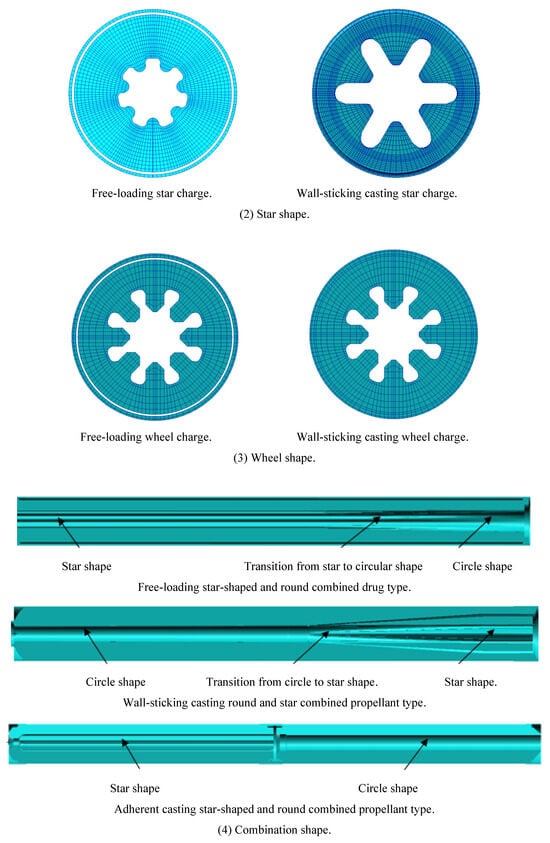 Free-loading star charge.

Wall-sticking casting star charge.

(2) Star shape.

Free-loading wheel charge.

Wall-sticking casting wheel charge.

(3) Wheel shape.

Star shape

Transition from star to circular shape

Circle shape

Free-loading star-shaped and round combined drug type.

Circle shape

Transition from circle to star shape.

Star shape.

Wall-sticking casting round and star combined propellant type.

Star shape

Circle shape

Adherent casting star-shaped and round combined propellant type.

(4) Combination shape.